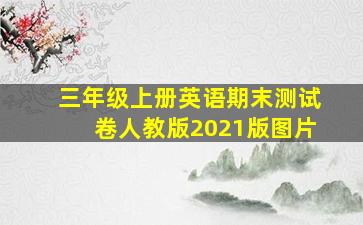 三年级上册英语期末测试卷人教版2021版图片